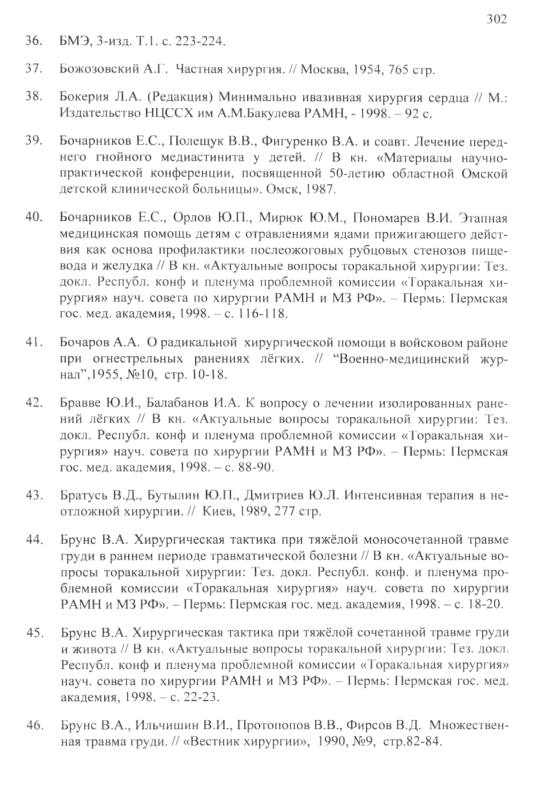 302

36. БМЭ, 3-изд. Т.1. с. 223-224.

37. Божозовский А.Г. Частная хирургия. // Москва, 1954, 765 стр.

38. Бокерия Л.А. (Редакция) Минимально ивазивная хирургия сердца // М.: Издательство НЦССХ им А.М.Бакулева РАМН, - 1998. – 92 с.

39. Бочарников Е.С., Полещук В.В., Фигуренко В.А. и соавт. Лечение переднего гнойного медиастинита у детей. // В кн. «Материалы научно-практической конференции, посвященной 50-летию областной Омской детской клинической больницы». Омск, 1987.

40. Бочарников Е.С., Орлов Ю.П., Мирюк Ю.М., Пономарев В.И. Этапная медицинская помощь детям с отравлениями ядами прижигающего действия как основа профилактики послеожоговых рубцовых стенозов пищевода и желудка // В кн. «Актуальные вопросы торакальной хирургии: Тез. докл. Республ. конф и пленума проблемной комиссии «Торакальная хирургия» науч. совета по хирургии РАМН и МЗ РФ». – Пермь: Пермская гос. мед. академия, 1998. – с. 116-118.

41. Бочаров А.А. О радикальной хирургической помощи в войсковом районе при огнестрельных ранениях лёгких. // "Военно-медицинский журнал",1955, №10, стр. 10-18.

42. Бравве Ю.И., Балабанов И.А. К вопросу о лечении изолированных ранений лёгких // В кн. «Актуальные вопросы торакальной хирургии: Тез. докл. Республ. конф и пленума проблемной комиссии «Торакальная хирургия» науч. совета по хирургии РАМН и МЗ РФ». – Пермь: Пермская гос. мед. академия, 1998. – с. 88-90.

43. Братусь В.Д., Бутылин Ю.П., Дмитриев Ю.Л. Интенсивная терапия в неотложной хирургии. // Киев, 1989, 277 стр.

44. Брунс В.А. Хирургическая тактика при тяжёлой моносочетанной травме груди в раннем периоде травматической болезни // В кн. «Актуальные вопросы торакальной хирургии: Тез. докл. Республ. конф. и пленума проблемной комиссии «Торакальная хирургия» науч. совета по хирургии РАМН и МЗ РФ». – Пермь: Пермская гос. мед. академия, 1998. – с. 18-20.

45. Брунс В.А. Хирургическая тактика при тяжёлой сочетанной травме груди и живота // В кн. «Актуальные вопросы торакальной хирургии: Тез. докл. Республ. конф и пленума проблемной комиссии «Торакальная хирургия» науч. совета по хирургии РАМН и МЗ РФ». – Пермь: Пермская гос. мед. академия, 1998. – с. 22-23.

46. Брунс В.А., Ильчишин В.И., Протопопов В.В., Фирсов В.Д. Множественная травма груди. // «Вестник хирургии», 1990, №9, стр.82-84.